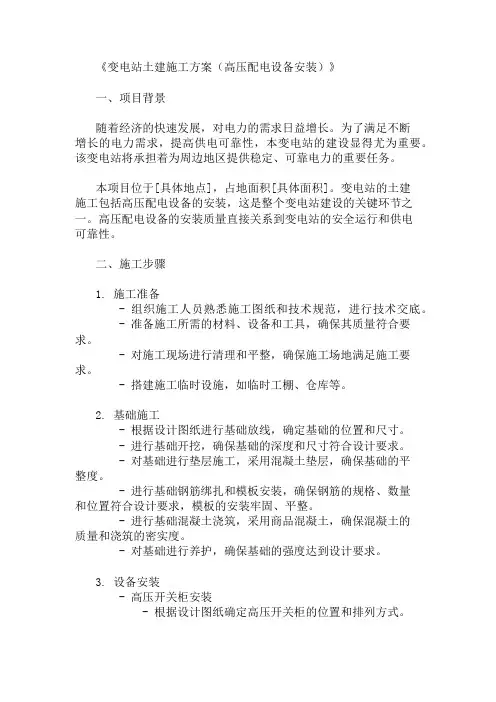 《变电站土建施工方案（高压配电设备安装）》

一、项目背景

随着经济的快速发展，对电力的需求日益增长。为了满足不断增长的电力需求，提高供电可靠性，本变电站的建设显得尤为重要。该变电站将承担着为周边地区提供稳定、可靠电力的重要任务。

本项目位于[具体地点]，占地面积[具体面积]。变电站的土建施工包括高压配电设备的安装，这是整个变电站建设的关键环节之一。高压配电设备的安装质量直接关系到变电站的安全运行和供电可靠性。

二、施工步骤

1. 施工准备
- 组织施工人员熟悉施工图纸和技术规范，进行技术交底。
- 准备施工所需的材料、设备和工具，确保其质量符合要求。
- 对施工现场进行清理和平整，确保施工场地满足施工要求。
- 搭建施工临时设施，如临时工棚、仓库等。

2. 基础施工
- 根据设计图纸进行基础放线，确定基础的位置和尺寸。
- 进行基础开挖，确保基础的深度和尺寸符合设计要求。
- 对基础进行垫层施工，采用混凝土垫层，确保基础的平整度。
- 进行基础钢筋绑扎和模板安装，确保钢筋的规格、数量和位置符合设计要求，模板的安装牢固、平整。
- 进行基础混凝土浇筑，采用商品混凝土，确保混凝土的质量和浇筑的密实度。
- 对基础进行养护，确保基础的强度达到设计要求。

3. 设备安装
- 高压开关柜安装
- 根据设计图纸确定高压开关柜的位置和排列方式。